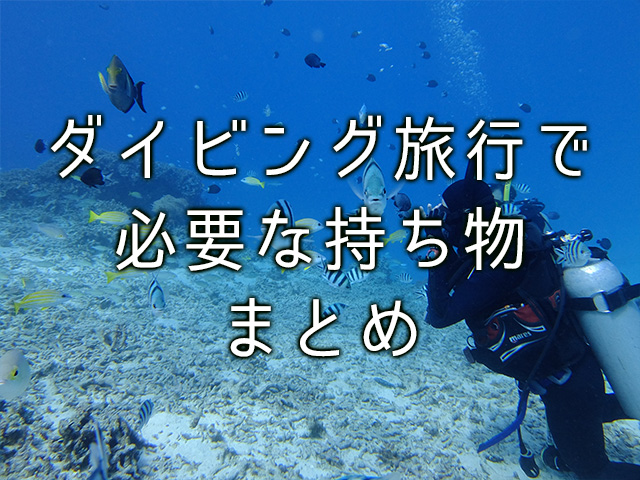 ダイビング旅行で
必要な持ち物
まとめ

mares